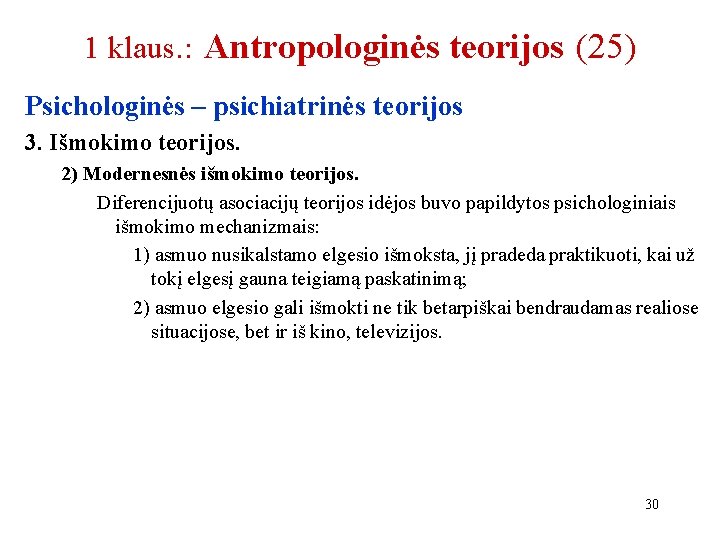 1 klaus.: Antropologinės teorijos (25)

Psichologinės – psichiatrinės teorijos

3. Išmokimo teorijos.

2) Modernesnės išmokimo teorijos.

Diferencijuotų asociacijų teorijos idėjos buvo papildytos psichologiniais išmokimo mechanizmais:

1) asmuo nusikalstamo elgesio išmoksta, jį pradeda praktikuoti, kai už tokį elgesį gauna teigiamą paskatinimą;

2) asmuo elgesio gali išmokti ne tik betarpiškai bendraudamas realiose situacijose, bet ir iš kino, televizijos.

30